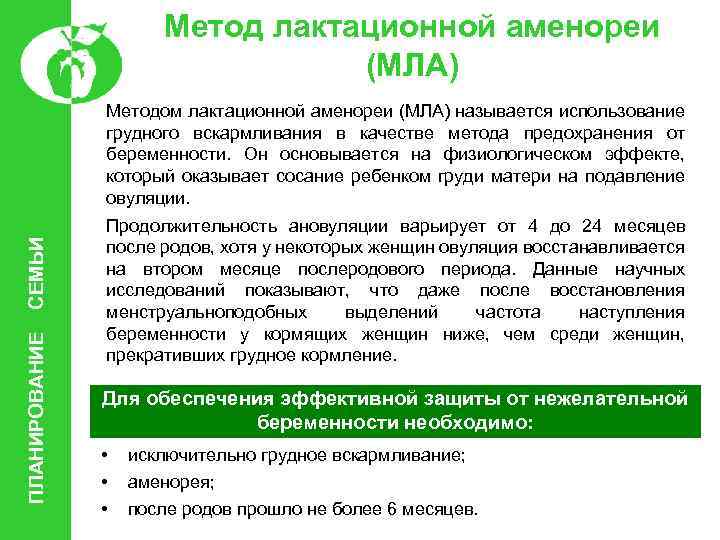 ПЛАНИРОВАНИЕ СЕМЬИ

Метод лактационной аменореи (МЛА)

Методом лактационной аменореи (МЛА) называется использование грудного вскармливания в качестве метода предохранения от беременности. Он основывается на физиологическом эффекте, который оказывает сосание ребенком груди матери на подавление овуляции.

Продолжительность ановуляции варьирует от 4 до 24 месяцев после родов, хотя у некоторых женщин овуляция восстанавливается на втором месяце послеродового периода. Данные научных исследований показывают, что даже после восстановления менструальноподобных выделений частота наступления беременности у кормящих женщин ниже, чем среди женщин, прекративших грудное кормление.

Для обеспечения эффективной защиты от нежелательной беременности необходимо:

• исключительно грудное вскармливание;
• аменорея;
• после родов прошло не более 6 месяцев.